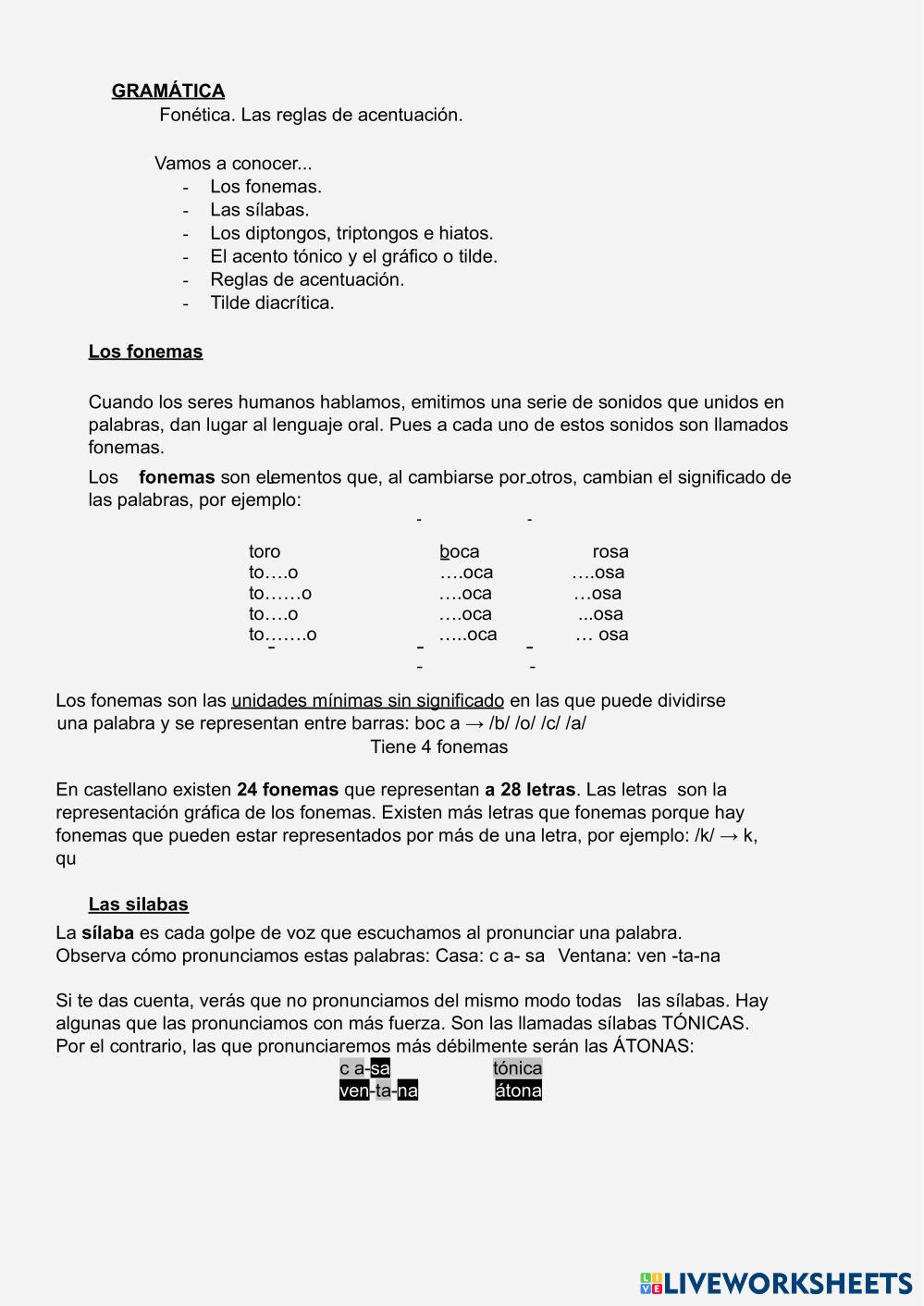 GRAMÁTICA
Fonética. Las reglas de acentuación.

Vamos a conocer...
- Los fonemas.
- Las sílabas.
- Los diptongos, triptongos e hiatos.
- El acento tónico y el gráfico o tilde.
- Reglas de acentuación.
- Tilde diacrítica.

Los fonemas

Cuando los seres humanos hablamos, emitimos una serie de sonidos que unidos en palabras, dan lugar al lenguaje oral. Pues a cada uno de estos sonidos son llamados fonemas.

Los fonemas son elementos que, al cambiarse por otros, cambian el significado de las palabras, por ejemplo:

| toro | boca | rosa |
|---|---|---|
| to….o | ….oca | ….osa |
| to……o | ….oca | …osa |
| to….o | ….oca | ...osa |
| to…….o | …..oca | … osa |

Los fonemas son las unidades mínimas sin significado en las que puede dividirse una palabra y se representan entre barras: boc a → /b/ /o/ /c/ /a/
Tiene 4 fonemas

En castellano existen 24 fonemas que representan a 28 letras. Las letras son la representación gráfica de los fonemas. Existen más letras que fonemas porque hay fonemas que pueden estar representados por más de una letra, por ejemplo: /k/ → k, qu

Las silabas
La sílaba es cada golpe de voz que escuchamos al pronunciar una palabra.
Observa cómo pronunciamos estas palabras: Casa: c a- sa Ventana: ven -ta-na

Si te das cuenta, verás que no pronunciamos del mismo modo todas las sílabas. Hay algunas que las pronunciamos con más fuerza. Son las llamadas sílabas TÓNICAS. Por el contrario, las que pronunciaremos más débilmente serán las ÁTONAS:
c a-sa tónica
ven-ta-na átona

LIVEWORKSHEETS